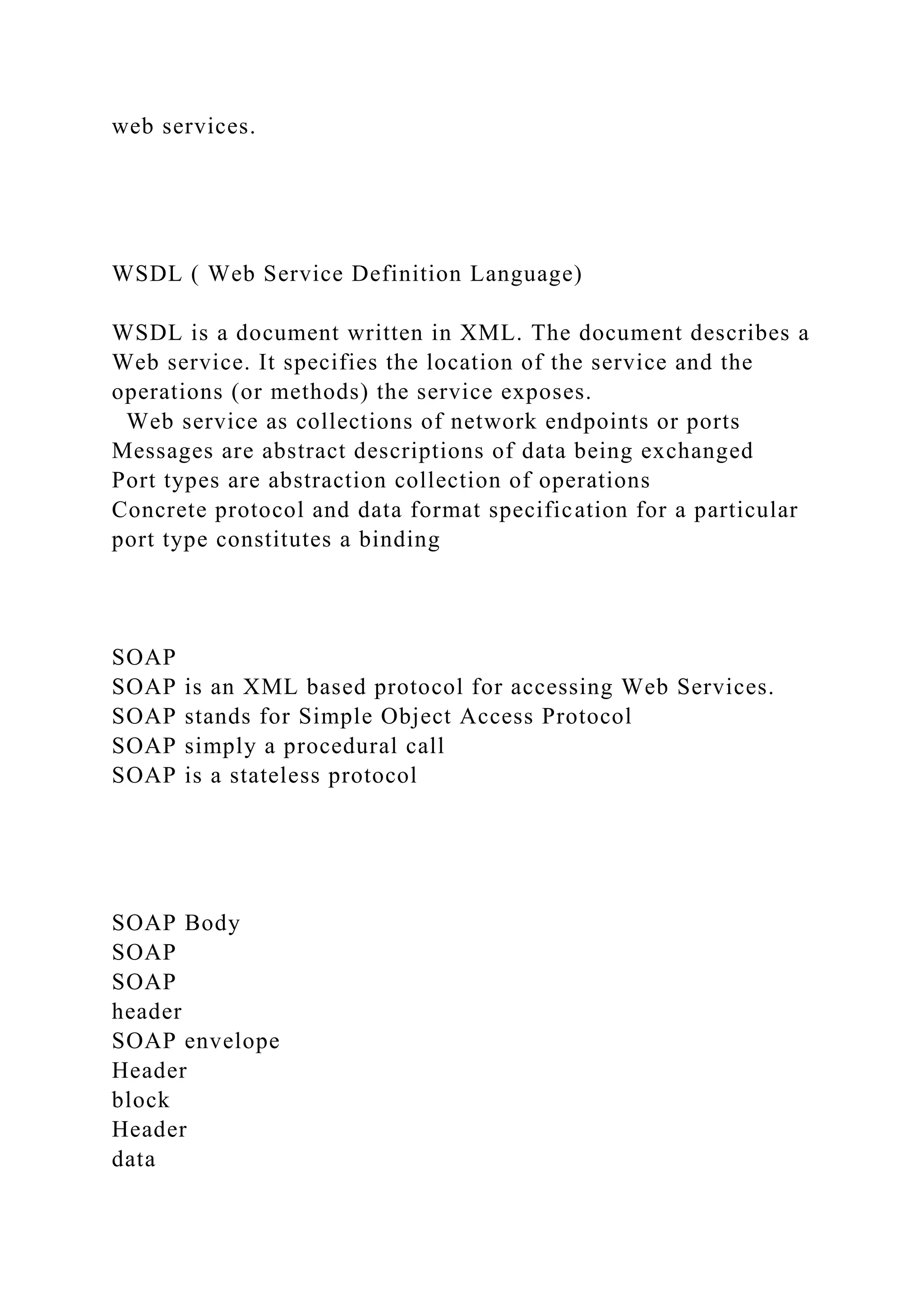 web services.

WSDL ( Web Service Definition Language)

WSDL is a document written in XML. The document describes a Web service. It specifies the location of the service and the operations (or methods) the service exposes.
Web service as collections of network endpoints or ports
Messages are abstract descriptions of data being exchanged
Port types are abstraction collection of operations
Concrete protocol and data format specification for a particular port type constitutes a binding

SOAP
SOAP is an XML based protocol for accessing Web Services.
SOAP stands for Simple Object Access Protocol
SOAP simply a procedural call
SOAP is a stateless protocol

SOAP Body
SOAP
SOAP
header
SOAP envelope
Header
block
Header
data